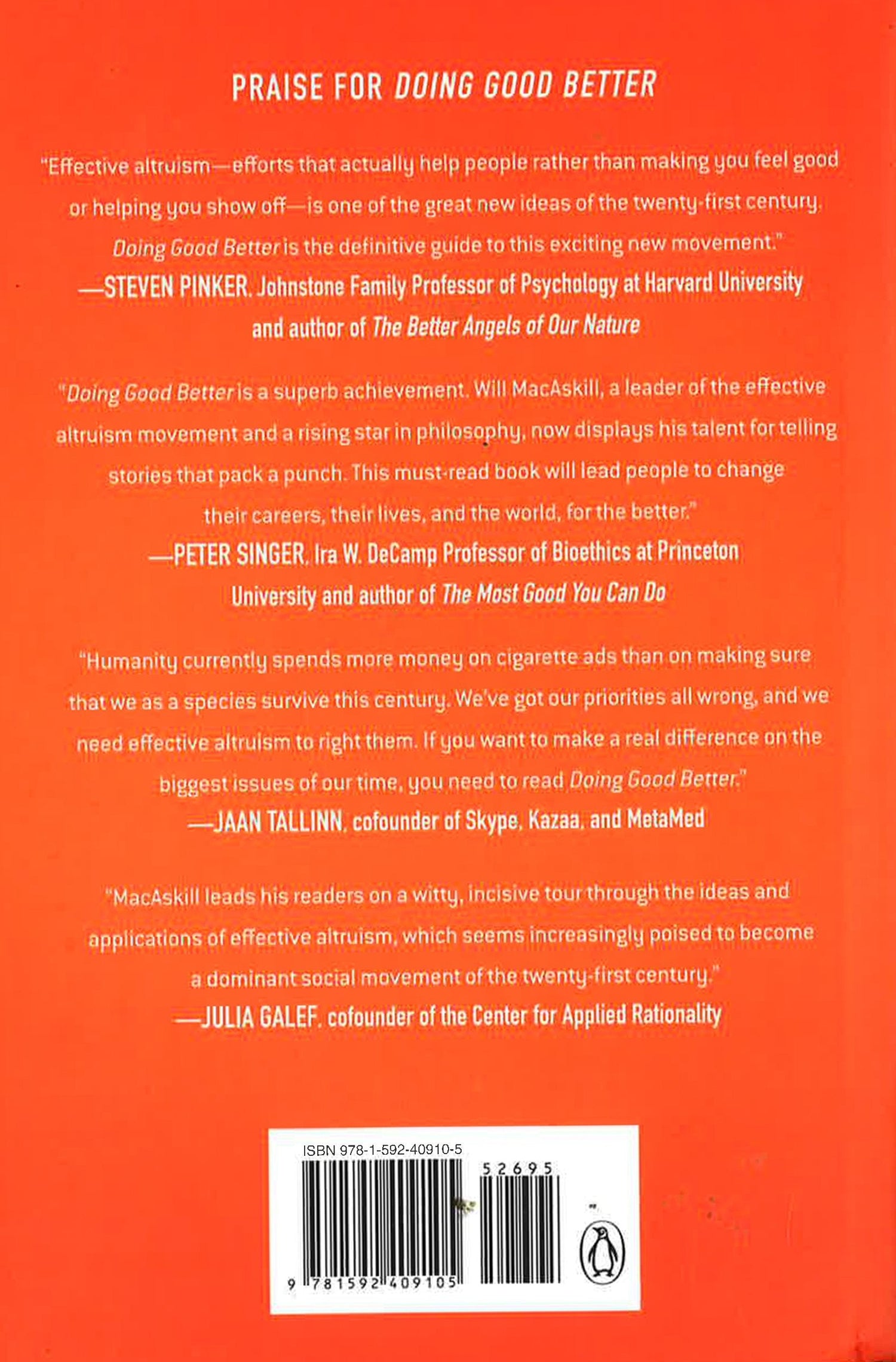 PRAISE FOR DOING GOOD BETTER

"Effective altruism—efforts that actually help people rather than making you feel good or helping you show off—is one of the great new ideas of the twenty-first century. Doing Good Better is the definitive guide to this exciting new movement."
—STEVEN PINKER, Johnstone Family Professor of Psychology at Harvard University and author of The Better Angels of Our Nature

"Doing Good Better is a superb achievement. Will MacAskill, a leader of the effective altruism movement and a rising star in philosophy, now displays his talent for telling stories that pack a punch. This must-read book will lead people to change their careers, their lives, and the world, for the better."
—PETER SINGER, Ira W. DeCamp Professor of Bioethics at Princeton University and author of The Most Good You Can Do

"Humanity currently spends more money on cigarette ads than on making sure that we as a species survive this century. We've got our priorities all wrong, and we need effective altruism to right them. If you want to make a real difference on the biggest issues of our time, you need to read Doing Good Better."
—JAAN TALLINN, cofounder of Skype, Kazaa, and MetaMed

"MacAskill leads his readers on a witty, incisive tour through the ideas and applications of effective altruism, which seems increasingly poised to become a dominant social movement of the twenty-first century."
—JULIA GALEF, cofounder of the Center for Applied Rationality

ISBN 978-1-592-40910-5

52695

9 781592 409105